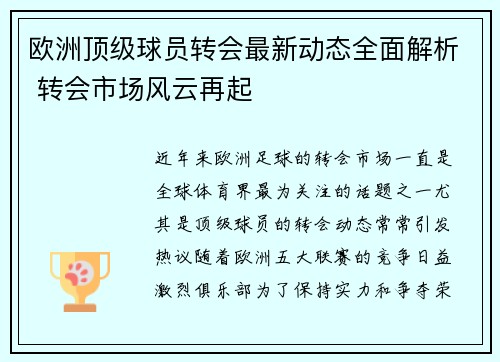 欧洲顶级球员转会最新动态全面解析 转会市场风云再起

近年来欧洲足球的转会市场一直是全球体育界最为关注的话题之一尤其是顶级球员的转会动态常常引发热议随着欧洲五大联赛的竞争日益激烈俱乐部为了保持实力和争夺荣